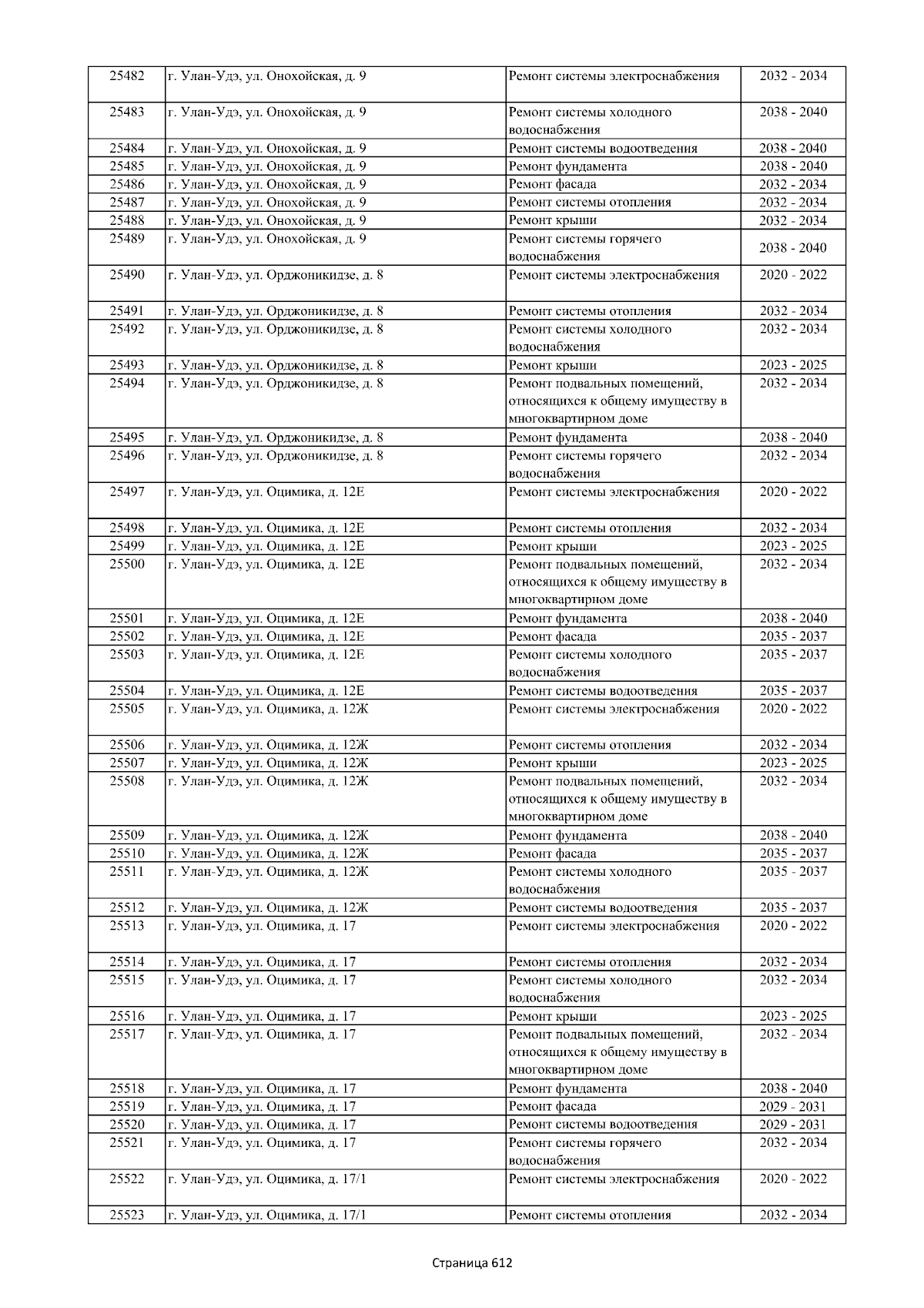 | 25482 | г. Улан-Удэ, ул. Онохойская, д. 9 | Ремонт системы электроснабжения | 2032 - 2034 |
|---|---|---|---|
| 25483 | г. Улан-Удэ, ул. Онохойская, д. 9 | Ремонт системы холодного водоснабжения | 2038 - 2040 |
| 25484 | г. Улан-Удэ, ул. Онохойская, д. 9 | Ремонт системы водоотведения | 2038 - 2040 |
| 25485 | г. Улан-Удэ, ул. Онохойская, д. 9 | Ремонт фундамента | 2038 - 2040 |
| 25486 | г. Улан-Удэ, ул. Онохойская, д. 9 | Ремонт фасада | 2032 - 2034 |
| 25487 | г. Улан-Удэ, ул. Онохойская, д. 9 | Ремонт системы отопления | 2032 - 2034 |
| 25488 | г. Улан-Удэ, ул. Онохойская, д. 9 | Ремонт крыши | 2032 - 2034 |
| 25489 | г. Улан-Удэ, ул. Онохойская, д. 9 | Ремонт системы горячего водоснабжения | 2038 - 2040 |
| 25490 | г. Улан-Удэ, ул. Орджоникидзе, д. 8 | Ремонт системы электроснабжения | 2020 - 2022 |
| 25491 | г. Улан-Удэ, ул. Орджоникидзе, д. 8 | Ремонт системы отопления | 2032 - 2034 |
| 25492 | г. Улан-Удэ, ул. Орджоникидзе, д. 8 | Ремонт системы холодного водоснабжения | 2032 - 2034 |
| 25493 | г. Улан-Удэ, ул. Орджоникидзе, д. 8 | Ремонт крыши | 2023 - 2025 |
| 25494 | г. Улан-Удэ, ул. Орджоникидзе, д. 8 | Ремонт подвальных помещений, относящихся к общему имуществу в многоквартирном доме | 2032 - 2034 |
| 25495 | г. Улан-Удэ, ул. Орджоникидзе, д. 8 | Ремонт фундамента | 2038 - 2040 |
| 25496 | г. Улан-Удэ, ул. Орджоникидзе, д. 8 | Ремонт системы горячего водоснабжения | 2032 - 2034 |
| 25497 | г. Улан-Удэ, ул. Оцимика, д. 12Е | Ремонт системы электроснабжения | 2020 - 2022 |
| 25498 | г. Улан-Удэ, ул. Оцимика, д. 12Е | Ремонт системы отопления | 2032 - 2034 |
| 25499 | г. Улан-Удэ, ул. Оцимика, д. 12Е | Ремонт крыши | 2023 - 2025 |
| 25500 | г. Улан-Удэ, ул. Оцимика, д. 12Е | Ремонт подвальных помещений, относящихся к общему имуществу в многоквартирном доме | 2032 - 2034 |
| 25501 | г. Улан-Удэ, ул. Оцимика, д. 12Е | Ремонт фундамента | 2038 - 2040 |
| 25502 | г. Улан-Удэ, ул. Оцимика, д. 12Е | Ремонт фасада | 2035 - 2037 |
| 25503 | г. Улан-Удэ, ул. Оцимика, д. 12Е | Ремонт системы холодного водоснабжения | 2035 - 2037 |
| 25504 | г. Улан-Удэ, ул. Оцимика, д. 12Е | Ремонт системы водоотведения | 2035 - 2037 |
| 25505 | г. Улан-Удэ, ул. Оцимика, д. 12Ж | Ремонт системы электроснабжения | 2020 - 2022 |
| 25506 | г. Улан-Удэ, ул. Оцимика, д. 12Ж | Ремонт системы отопления | 2032 - 2034 |
| 25507 | г. Улан-Удэ, ул. Оцимика, д. 12Ж | Ремонт крыши | 2023 - 2025 |
| 25508 | г. Улан-Удэ, ул. Оцимика, д. 12Ж | Ремонт подвальных помещений, относящихся к общему имуществу в многоквартирном доме | 2032 - 2034 |
| 25509 | г. Улан-Удэ, ул. Оцимика, д. 12Ж | Ремонт фундамента | 2038 - 2040 |
| 25510 | г. Улан-Удэ, ул. Оцимика, д. 12Ж | Ремонт фасада | 2035 - 2037 |
| 25511 | г. Улан-Удэ, ул. Оцимика, д. 12Ж | Ремонт системы холодного водоснабжения | 2035 - 2037 |
| 25512 | г. Улан-Удэ, ул. Оцимика, д. 12Ж | Ремонт системы водоотведения | 2035 - 2037 |
| 25513 | г. Улан-Удэ, ул. Оцимика, д. 17 | Ремонт системы электроснабжения | 2020 - 2022 |
| 25514 | г. Улан-Удэ, ул. Оцимика, д. 17 | Ремонт системы отопления | 2032 - 2034 |
| 25515 | г. Улан-Удэ, ул. Оцимика, д. 17 | Ремонт системы холодного водоснабжения | 2032 - 2034 |
| 25516 | г. Улан-Удэ, ул. Оцимика, д. 17 | Ремонт крыши | 2023 - 2025 |
| 25517 | г. Улан-Удэ, ул. Оцимика, д. 17 | Ремонт подвальных помещений, относящихся к общему имуществу в многоквартирном доме | 2032 - 2034 |
| 25518 | г. Улан-Удэ, ул. Оцимика, д. 17 | Ремонт фундамента | 2038 - 2040 |
| 25519 | г. Улан-Удэ, ул. Оцимика, д. 17 | Ремонт фасада | 2029 - 2031 |
| 25520 | г. Улан-Удэ, ул. Оцимика, д. 17 | Ремонт системы водоотведения | 2029 - 2031 |
| 25521 | г. Улан-Удэ, ул. Оцимика, д. 17 | Ремонт системы горячего водоснабжения | 2032 - 2034 |
| 25522 | г. Улан-Удэ, ул. Оцимика, д. 17/1 | Ремонт системы электроснабжения | 2020 - 2022 |
| 25523 | г. Улан-Удэ, ул. Оцимика, д. 17/1 | Ремонт системы отопления | 2032 - 2034 |

Страница 612